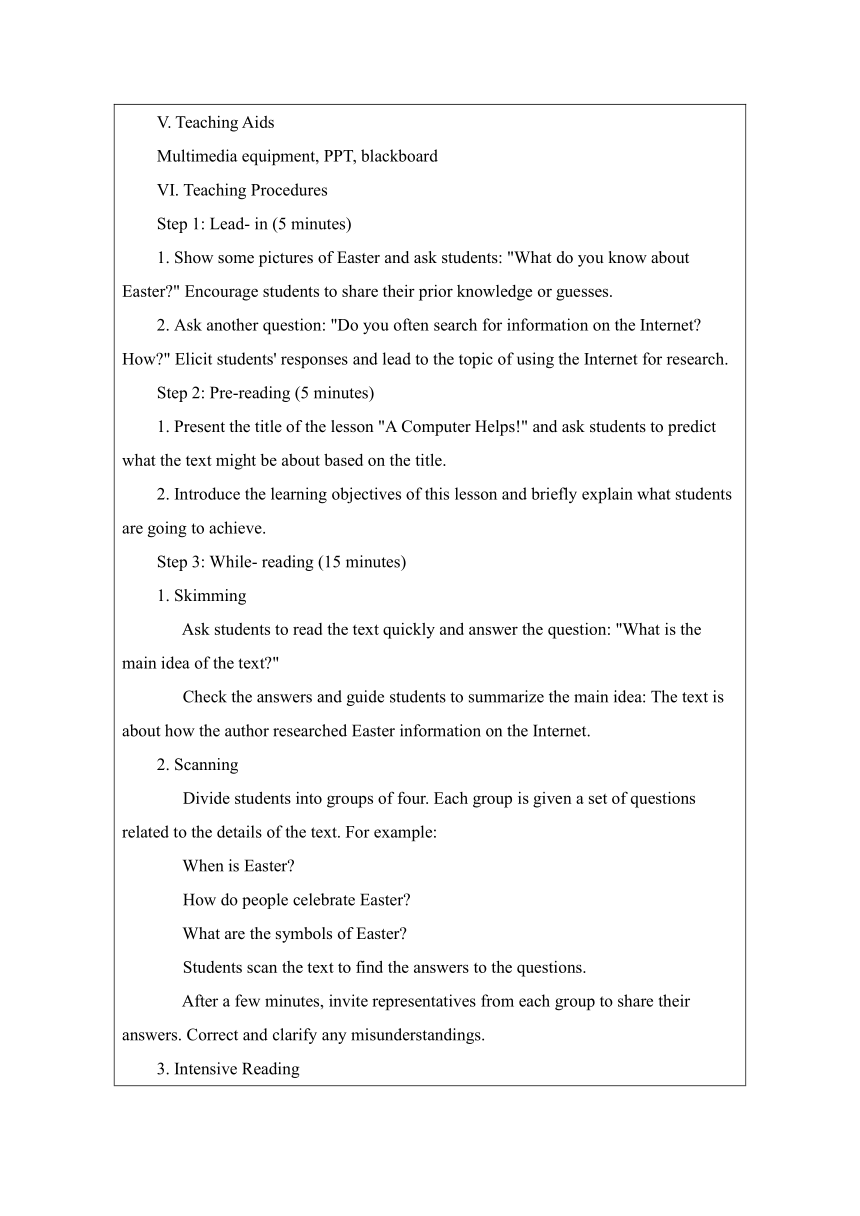 V. Teaching Aids

Multimedia equipment, PPT, blackboard

VI. Teaching Procedures

Step 1: Lead- in (5 minutes)

1. Show some pictures of Easter and ask students: "What do you know about Easter?" Encourage students to share their prior knowledge or guesses.

2. Ask another question: "Do you often search for information on the Internet? How?" Elicit students' responses and lead to the topic of using the Internet for research.

Step 2: Pre-reading (5 minutes)

1. Present the title of the lesson "A Computer Helps!" and ask students to predict what the text might be about based on the title.

2. Introduce the learning objectives of this lesson and briefly explain what students are going to achieve.

Step 3: While- reading (15 minutes)

1. Skimming

Ask students to read the text quickly and answer the question: "What is the main idea of the text?"

Check the answers and guide students to summarize the main idea: The text is about how the author researched Easter information on the Internet.

2. Scanning

Divide students into groups of four. Each group is given a set of questions related to the details of the text. For example:

When is Easter?

How do people celebrate Easter?

What are the symbols of Easter?

Students scan the text to find the answers to the questions.

After a few minutes, invite representatives from each group to share their answers. Correct and clarify any misunderstandings.

3. Intensive Reading